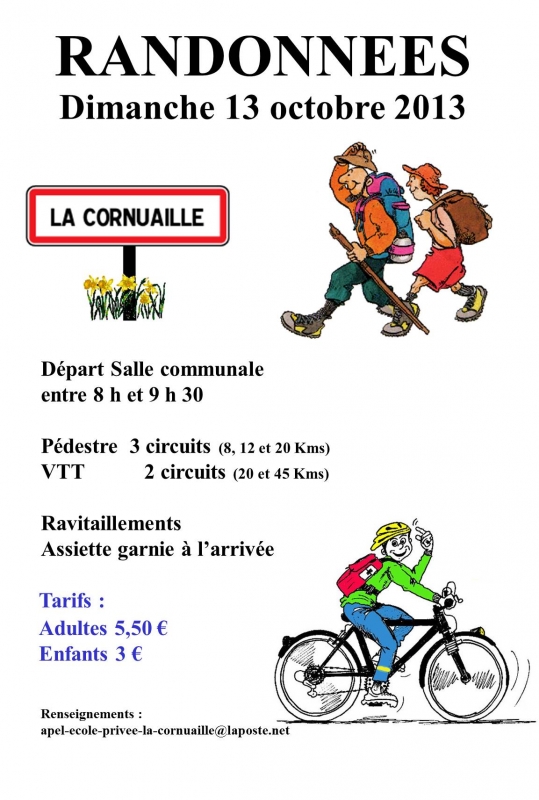 RANDONNEES
Dimanche 13 octobre 2013

LA CORNUAILLE

Départ Salle communale
entre 8 h et 9 h 30

Pédestre 3 circuits (8, 12 et 20 Kms)
VTT 2 circuits (20 et 45 Kms)

Ravitaillements
Assiette garnie à l'arrivée

Tarifs :
Adultes 5,50 €
Enfants 3 €

Renseignements :
apel-ecole-privee-la-cornuaille@laposte.net